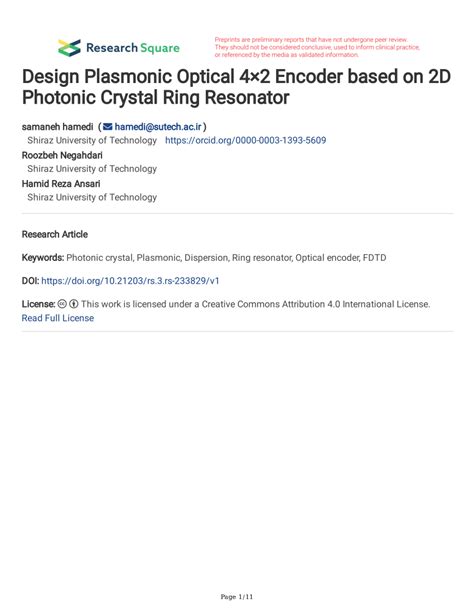 Research Square

Preprints are preliminary reports that have not undergone peer review. They should not be considered conclusive, used to inform clinical practice, or referenced by the media as validated information.

Design Plasmonic Optical 4×2 Encoder based on 2D Photonic Crystal Ring Resonator

samaneh hamedi ( hamedi@sutech.ac.ir )
Shiraz University of Technology https://orcid.org/0000-0003-1393-5609
Roozbeh Negahdari
Shiraz University of Technology
Hamid Reza Ansari
Shiraz University of Technology

Research Article

Keywords: Photonic crystal, Plasmonic, Dispersion, Ring resonator, Optical encoder, FDTD

DOI: https://doi.org/10.21203/rs.3.rs-233829/v1

License: This work is licensed under a Creative Commons Attribution 4.0 International License.
Read Full License

Page 1/11